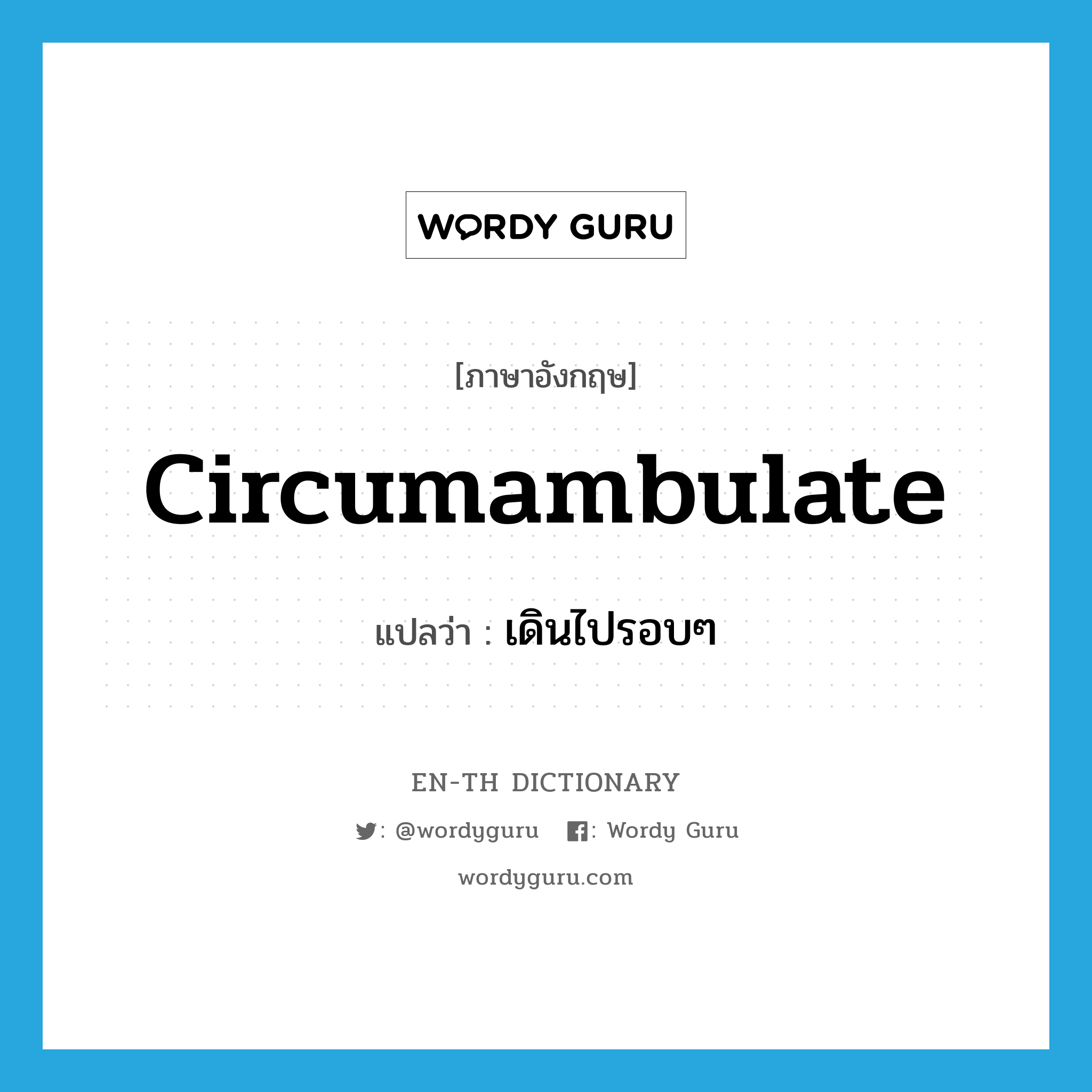 WORDY GURU

[ภาษาอังกฤษ]

circumambulate

แปลว่า : เดินไปรอบๆ

EN-TH DICTIONARY

: @wordyguru : Wordy Guru

wordyguru.com